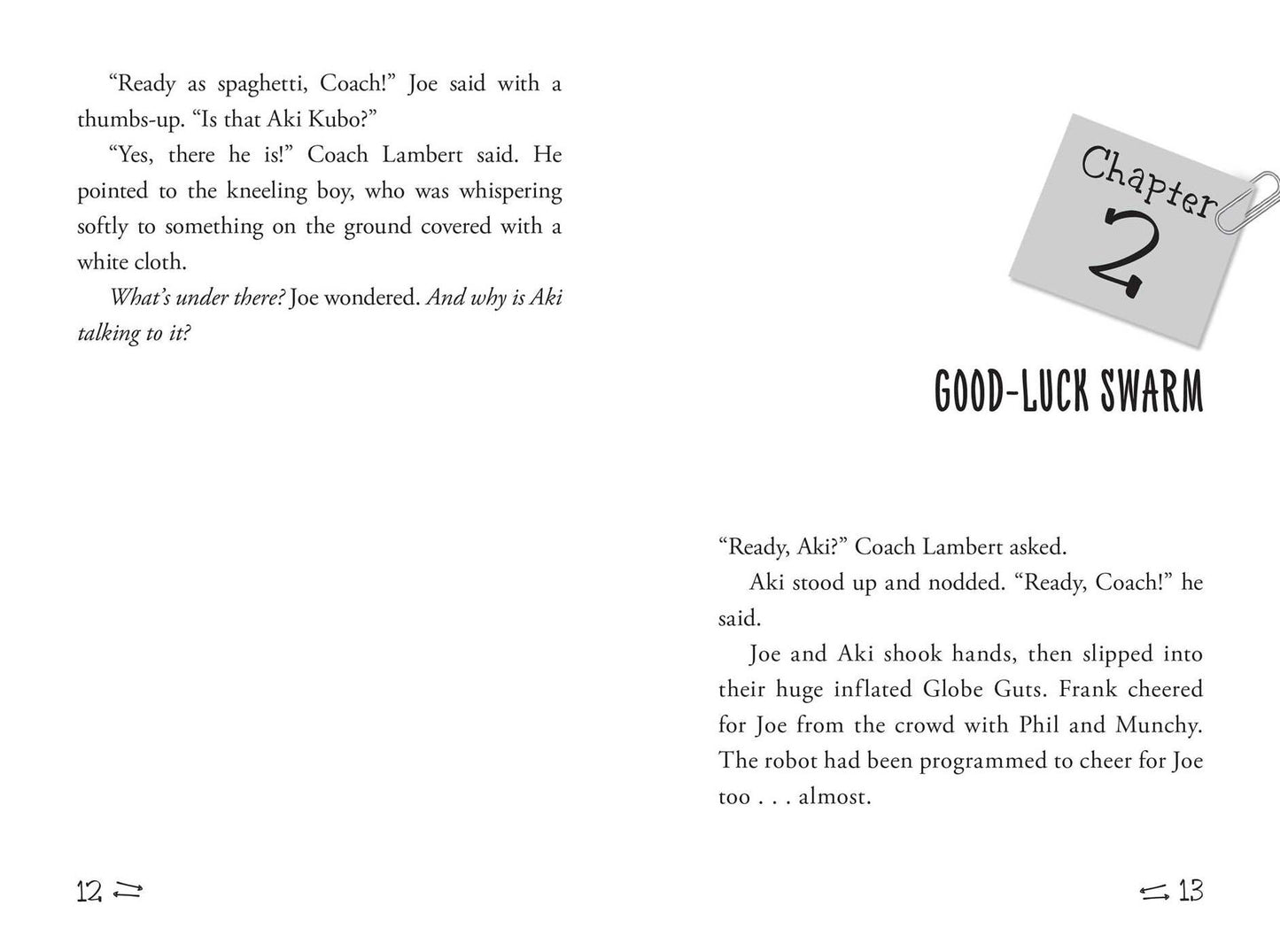 "Ready as spaghetti, Coach!" Joe said with a thumbs-up. "Is that Aki Kubo?"

"Yes, there he is!" Coach Lambert said. He pointed to the kneeling boy, who was whispering softly to something on the ground covered with a white cloth.

What's under there? Joe wondered. And why is Aki talking to it?

12

Chapter
2

GOOD-LUCK SWARM

"Ready, Aki?" Coach Lambert asked.

Aki stood up and nodded. "Ready, Coach!" he said.

Joe and Aki shook hands, then slipped into their huge inflated Globe Guts. Frank cheered for Joe from the crowd with Phil and Munchy. The robot had been programmed to cheer for Joe too . . . almost.

13